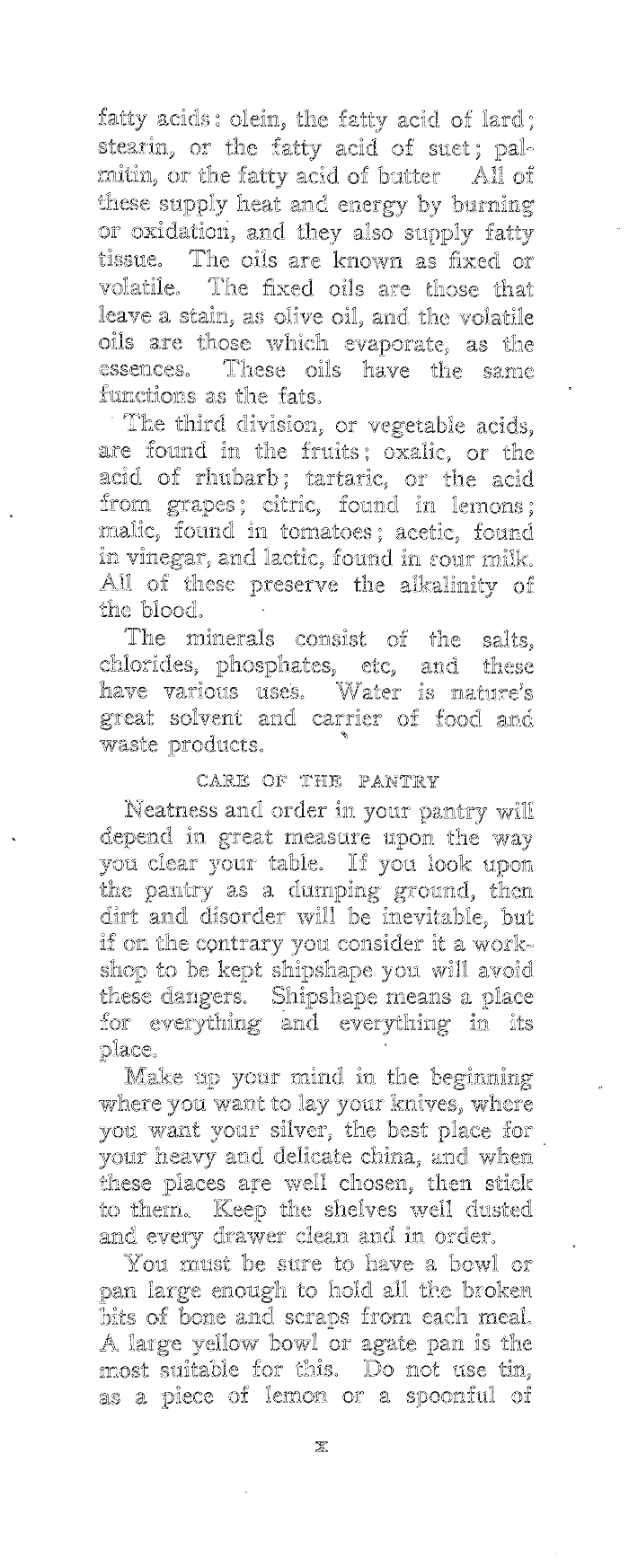 fatty acids: olein, the fatty acid of lard; stearin, or the fatty acid of suet; palmitin, or the fatty acid of butter All of these supply heat and energy by burning or oxidation, and they also supply fatty tissue. The oils are known as fixed or volatile. The fixed oils are those that leave a stain, as olive oil, and the volatile oils are those which evaporate, as the essences. These oils have the same functions as the fats.

The third division, or vegetable acids, are found in the fruits; oxalic, or the acid of rhubarb; tartaric, or the acid from grapes; citric, found in lemons; malic, found in tomatoes; acetic, found in vinegar, and lactic, found in sour milk. All of these preserve the alkalinity of the blood.

The minerals consist of the salts, chlorides, phosphates, etc, and these have various uses. Water is nature's great solvent and carrier of food and waste products.

CARE OF THE PANTRY

Neatness and order in your pantry will depend in great measure upon the way you clear your table. If you look upon the pantry as a dumping ground, then dirt and disorder will be inevitable, but if on the contrary you consider it a workshop to be kept shipshape you will avoid these dangers. Shipshape means a place for everything and everything in its place.

Make up your mind in the beginning where you want to lay your knives, where you want your silver, the best place for your heavy and delicate china, and when these places are well chosen, then stick to them. Keep the shelves well dusted and every drawer clean and in order.

You must be sure to have a bowl or pan large enough to hold all the broken bits of bone and scraps from each meal. A large yellow bowl or agate pan is the most suitable for this. Do not use tin, as a piece of lemon or a spoonful of

x